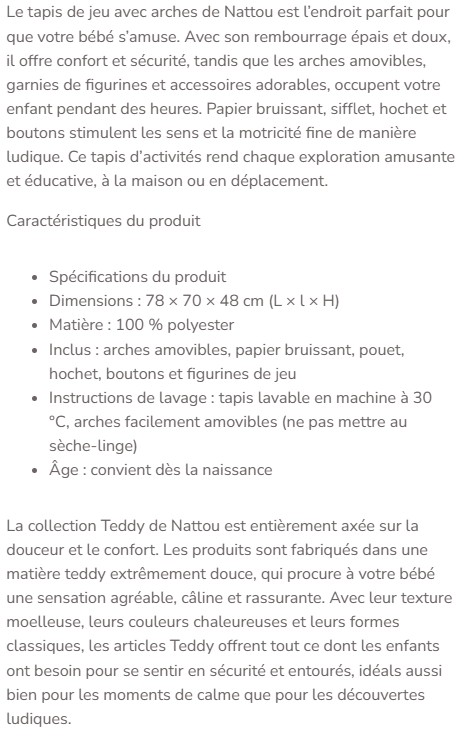 Le tapis de jeu avec arches de Nattou est l'endroit parfait pour que votre bébé s'amuse. Avec son rembourrage épais et doux, il offre confort et sécurité, tandis que les arches amovibles, garnies de figurines et accessoires adorables, occupent votre enfant pendant des heures. Papier bruissant, sifflet, hochet et boutons stimulent les sens et la motricité fine de manière ludique. Ce tapis d'activités rend chaque exploration amusante et éducative, à la maison ou en déplacement.

Caractéristiques du produit

- Spécifications du produit
- Dimensions : 78 × 70 × 48 cm (L × l × H)
- Matière : 100 % polyester
- Inclus : arches amovibles, papier bruissant, pouet, hochet, boutons et figurines de jeu
- Instructions de lavage : tapis lavable en machine à 30 °C, arches facilement amovibles (ne pas mettre au sèche-linge)
- Âge : convient dès la naissance

La collection Teddy de Nattou est entièrement axée sur la douceur et le confort. Les produits sont fabriqués dans une matière teddy extrêmement douce, qui procure à votre bébé une sensation agréable, câline et rassurante. Avec leur texture moelleuse, leurs couleurs chaleureuses et leurs formes classiques, les articles Teddy offrent tout ce dont les enfants ont besoin pour se sentir en sécurité et entourés, idéals aussi bien pour les moments de calme que pour les découvertes ludiques.